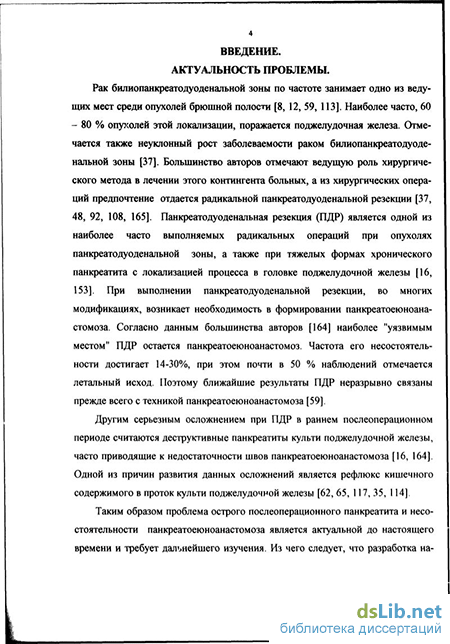 4

ВВЕДЕНИЕ.

АКТУАЛЬНОСТЬ ПРОБЛЕМЫ.

Рак билиопанкреатодуоденальной зоны по частоте занимает одно из ведущих мест среди опухолей брюшной полости [8, 12, 59, 113]. Наиболее часто, 60 – 80 % опухолей этой локализации, поражается поджелудочная железа. Отмечается также неуклонный рост заболеваемости раком билиопанкреатодуоденальной зоны [37]. Большинство авторов отмечают ведущую роль хирургического метода в лечении этого контингента больных, а из хирургических операций предпочтение отдается радикальной панкреатодуоденальной резекции [37, 48, 92, 108, 165]. Панкреатодуоденальная резекция (ПДР) является одной из наиболее часто выполняемых радикальных операций при опухолях панкреатодуоденальной зоны, а также при тяжелых формах хронического панкреатита с локализацией процесса в головке поджелудочной железы [16, 153]. При выполнении панкреатодуоденальной резекции, во многих модификациях, возникает необходимость в формировании панкреатоеюноанастомоза. Согласно данным большинства авторов [164] наиболее "уязвимым местом" ПДР остается панкреатоеюноанастомоз. Частота его несостоятельности достигает 14-30%, при этом почти в 50 % наблюдений отмечается летальный исход. Поэтому ближайшие результаты ПДР неразрывно связаны прежде всего с техникой панкреатоеюноанастомоза [59].

Другим серьезным осложнением при ПДР в раннем послеоперационном периоде считаются деструктивные панкреатиты культи поджелудочной железы, часто приводящие к недостаточности швов панкреатоеюноанастомоза [16, 164]. Одной из причин развития данных осложнений является рефлюкс кишечного содержимого в проток культи поджелудочной железы [62, 65, 117, 35, 114].

Таким образом проблема острого послеоперационного панкреатита и несостоятельности панкреатоеюноанастомоза является актуальной до настоящего времени и требует дальнейшего изучения. Из чего следует, что разработка на-

dsLib.net
библиотека диссертаций